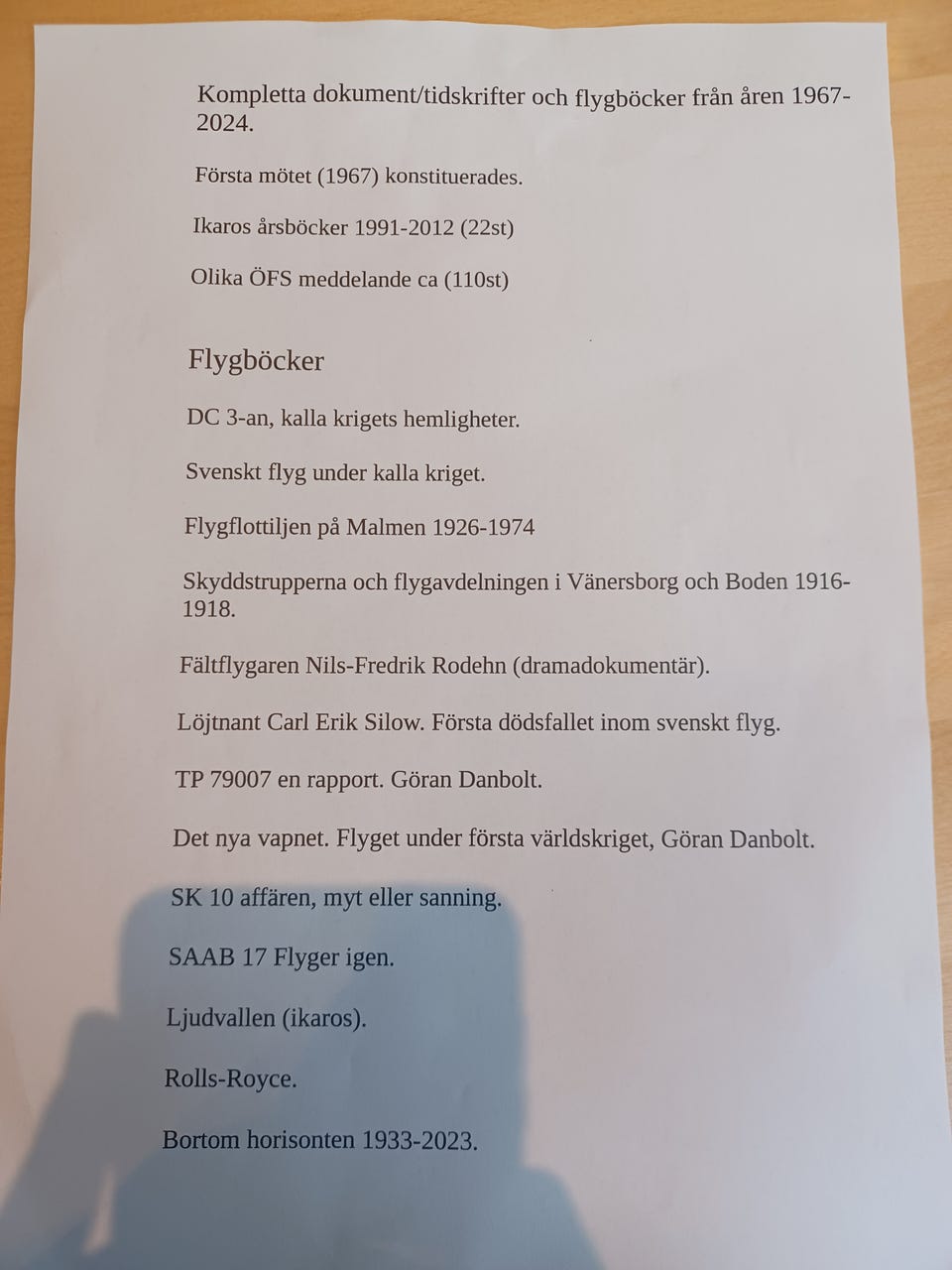 Kompletta dokument/tidskrifter och flygböcker från åren 1967-2024.

Första mötet (1967) konstituerades.

Ikaros årsböcker 1991-2012 (22st)

Olika ÖFS meddelande ca (110st)

Flygböcker

DC 3-an, kalla krigets hemligheter.

Svenskt flyg under kalla kriget.

Flygflottiljen på Malmen 1926-1974

Skyddstrupperna och flygavdelningen i Vänersborg och Boden 1916-1918.

Fältflygaren Nils-Fredrik Rodehn (dramadokumentär).

Löjtnant Carl Erik Silow. Första dödsfallet inom svenskt flyg.

TP 79007 en rapport. Göran Danbolt.

Det nya vapnet. Flyget under första världskriget, Göran Danbolt.

SK 10 affären, myt eller sanning.

SAAB 17 Flyger igen.

Ljudvallen (ikaros).

Rolls-Royce.

Bortom horisonten 1933-2023.